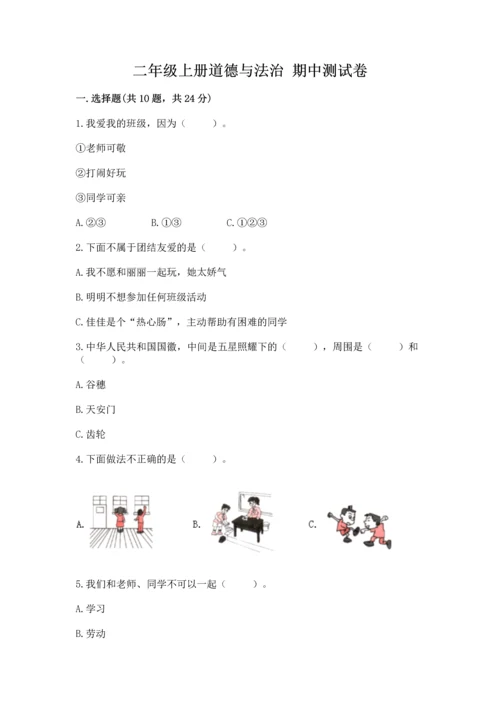 二年级上册道德与法治 期中测试卷

一. 选择题(共 10 题，共 24 分)

1. 我爱我的班级，因为（　　）。

①老师可敬

②打闹好玩

③同学可亲

A. ②③　　B. ①③　　C. ①②③

2. 下面不属于团结友爱的是（　　）。

A. 我不愿和丽丽一起玩，她太娇气

B. 明明不想参加任何班级活动

C. 佳佳是个“热心肠”，主动帮助有困难的同学

3. 中华人民共和国国徽，中间是五星照耀下的（　　），周围是（　　）和（　　）。

A. 谷穗

B. 天安门

C. 齿轮

4. 下面做法不正确的是（　　）。

A.　　B.　　C.

5. 我们和老师、同学不可以一起（　　）。

A. 学习

B. 劳动